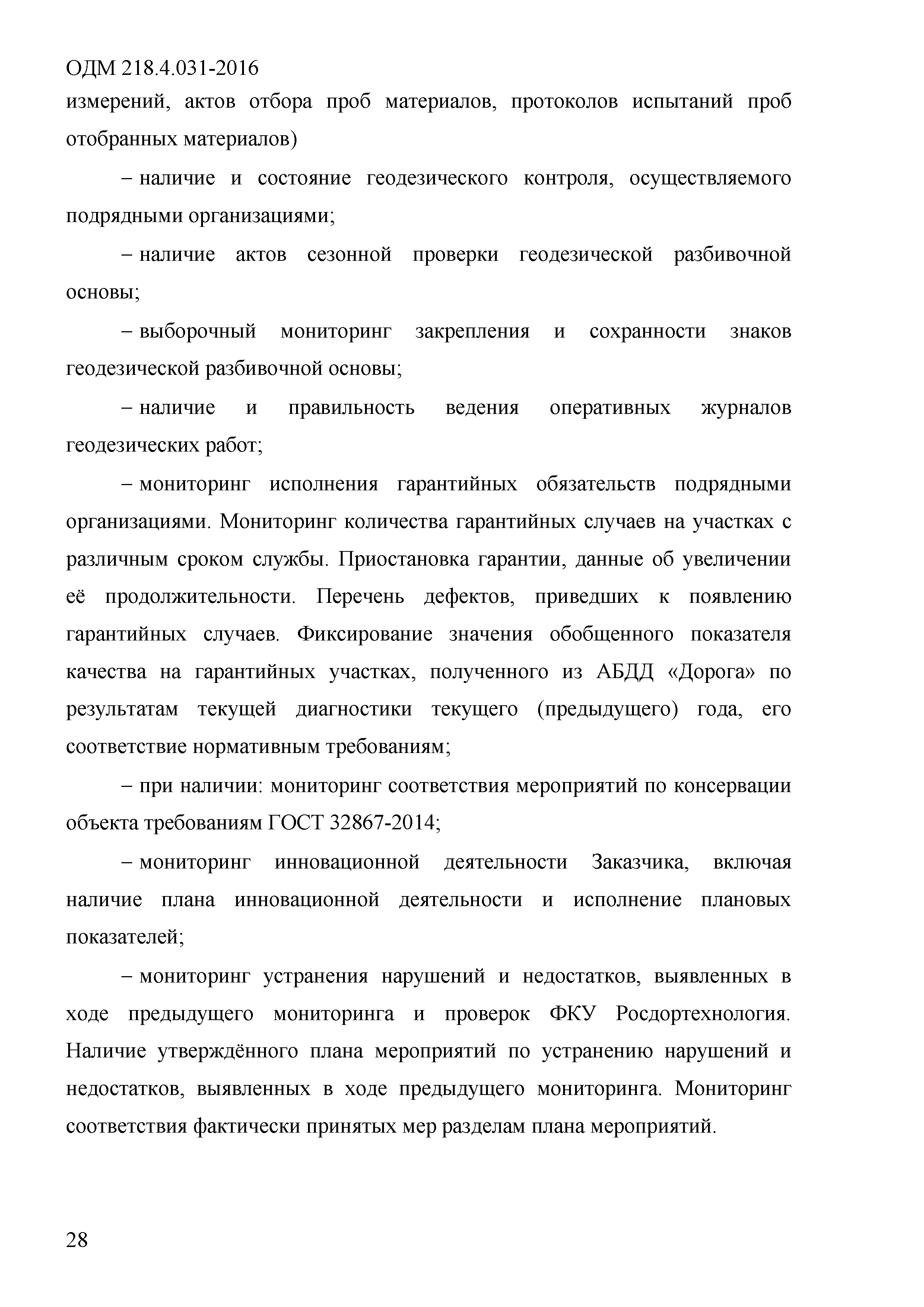 ОДМ 218.4.031-2016

измерений, актов отбора проб материалов, протоколов испытаний проб отобранных материалов)

– наличие и состояние геодезического контроля, осуществляемого подрядными организациями;

– наличие актов сезонной проверки геодезической разбивочной основы;

– выборочный мониторинг закрепления и сохранности знаков геодезической разбивочной основы;

– наличие и правильность ведения оперативных журналов геодезических работ;

– мониторинг исполнения гарантийных обязательств подрядными организациями. Мониторинг количества гарантийных случаев на участках с различным сроком службы. Приостановка гарантии, данные об увеличении её продолжительности. Перечень дефектов, приведших к появлению гарантийных случаев. Фиксирование значения обобщенного показателя качества на гарантийных участках, полученного из АБДД «Дорога» по результатам текущей диагностики текущего (предыдущего) года, его соответствие нормативным требованиям;

– при наличии: мониторинг соответствия мероприятий по консервации объекта требованиям ГОСТ 32867-2014;

– мониторинг инновационной деятельности Заказчика, включая наличие плана инновационной деятельности и исполнение плановых показателей;

– мониторинг устранения нарушений и недостатков, выявленных в ходе предыдущего мониторинга и проверок ФКУ Росдортехнология. Наличие утверждённого плана мероприятий по устранению нарушений и недостатков, выявленных в ходе предыдущего мониторинга. Мониторинг соответствия фактически принятых мер разделам плана мероприятий.

28